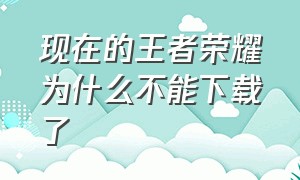 现在的王者荣耀为什么不能下载了